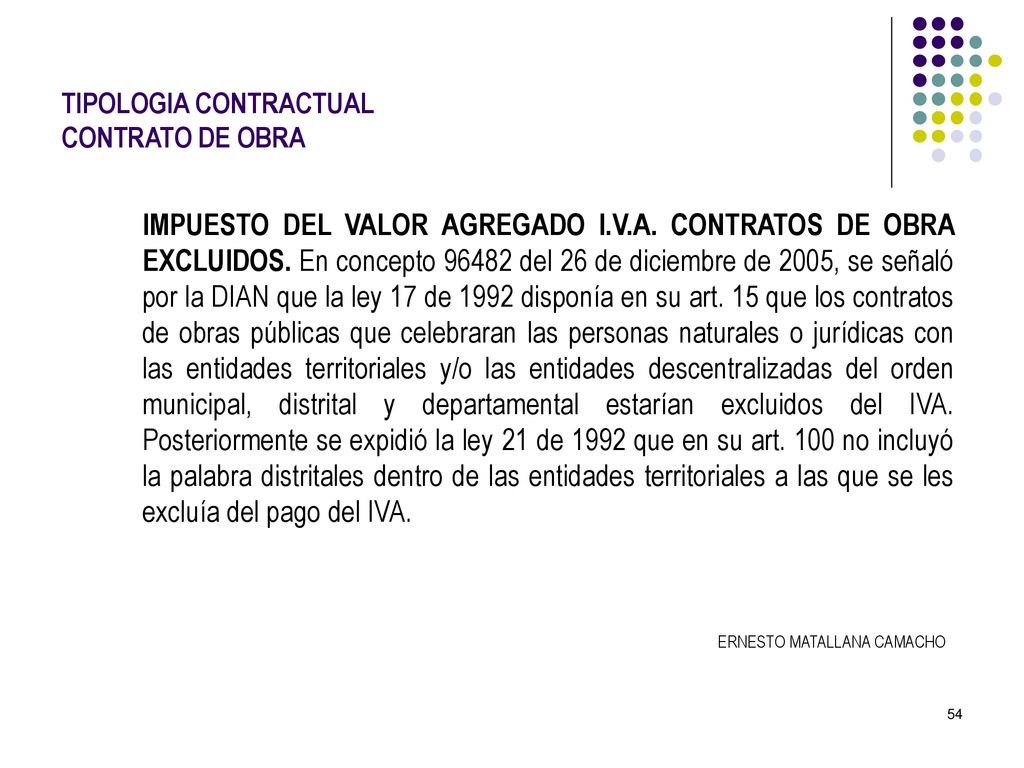 TIPOLOGIA CONTRACTUAL
CONTRATO DE OBRA

IMPUESTO DEL VALOR AGREGADO I.V.A. CONTRATOS DE OBRA EXCLUIDOS. En concepto 96482 del 26 de diciembre de 2005, se señaló por la DIAN que la ley 17 de 1992 disponía en su art. 15 que los contratos de obras públicas que celebraran las personas naturales o jurídicas con las entidades territoriales y/o las entidades descentralizadas del orden municipal, distrital y departamental estarían excluidos del IVA. Posteriormente se expidió la ley 21 de 1992 que en su art. 100 no incluyó la palabra distritales dentro de las entidades territoriales a las que se les excluía del pago del IVA.

ERNESTO MATALLANA CAMACHO

54